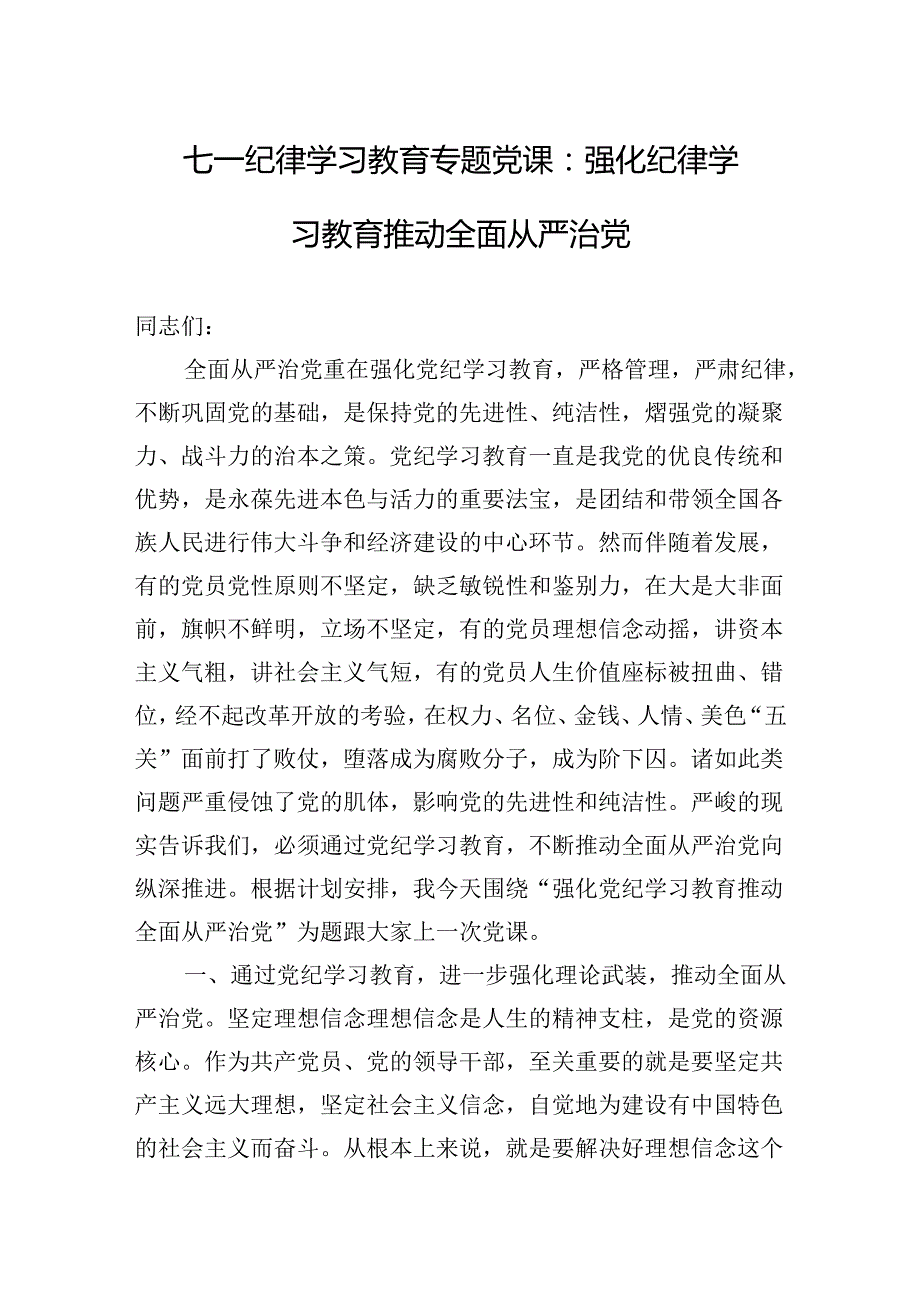 七一纪律学习教育专题党课：强化纪律学习教育推动全面从严治党

同志们：

全面从严治党重在强化党纪学习教育，严格管理，严肃纪律，不断巩固党的基础，是保持党的先进性、纯洁性，熠强党的凝聚力、战斗力的治本之策。党纪学习教育一直是我党的优良传统和优势，是永葆先进本色与活力的重要法宝，是团结和带领全国各族人民进行伟大斗争和经济建设的中心环节。然而伴随着发展，有的党员党性原则不坚定，缺乏敏锐性和鉴别力，在大是大非面前，旗帜不鲜明，立场不坚定，有的党员理想信念动摇，讲资本主义气粗，讲社会主义气短，有的党员人生价值座标被扭曲、错位，经不起改革开放的考验，在权力、名位、金钱、人情、美色“五关”面前打了败仗，堕落成为腐败分子，成为阶下囚。诸如此类问题严重侵蚀了党的肌体，影响党的先进性和纯洁性。严峻的现实告诉我们，必须通过党纪学习教育，不断推动全面从严治党向纵深推进。根据计划安排，我今天围绕“强化党纪学习教育推动全面从严治党”为题跟大家上一次党课。

一、通过党纪学习教育，进一步强化理论武装，推动全面从严治党。坚定理想信念理想信念是人生的精神支柱，是党的资源核心。作为共产党员、党的领导干部，至关重要的就是要坚定共产主义远大理想，坚定社会主义信念，自觉地为建设有中国特色的社会主义而奋斗。从根本上来说，就是要解决好理想信念这个